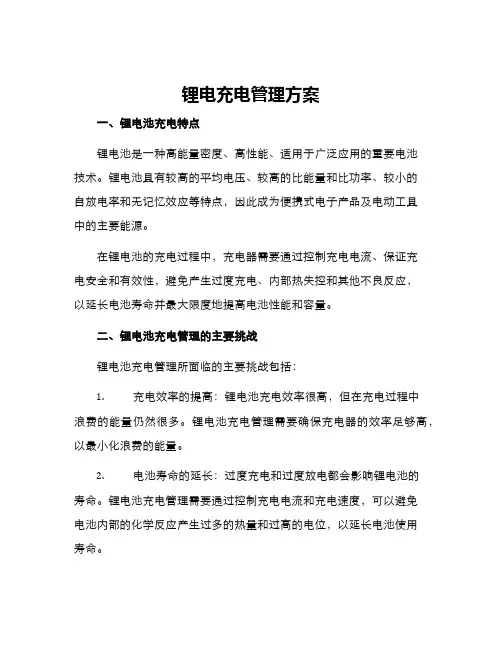 锂电充电管理方案

一、锂电池充电特点

锂电池是一种高能量密度、高性能、适用于广泛应用的重要电池技术。锂电池具有较高的平均电压、较高的比能量和比功率、较小的自放电率和无记忆效应等特点，因此成为便携式电子产品及电动工具中的主要能源。

在锂电池的充电过程中，充电器需要通过控制充电电流、保证充电安全和有效性，避免产生过度充电、内部热失控和其他不良反应，以延长电池寿命并最大限度地提高电池性能和容量。

二、锂电池充电管理的主要挑战

锂电池充电管理所面临的主要挑战包括：

1. 充电效率的提高：锂电池充电效率很高，但在充电过程中浪费的能量仍然很多。锂电池充电管理需要确保充电器的效率足够高，以最小化浪费的能量。

2. 电池寿命的延长：过度充电和过度放电都会影响锂电池的寿命。锂电池充电管理需要通过控制充电电流和充电速度，可以避免电池内部的化学反应产生过多的热量和过高的电位，以延长电池使用寿命。